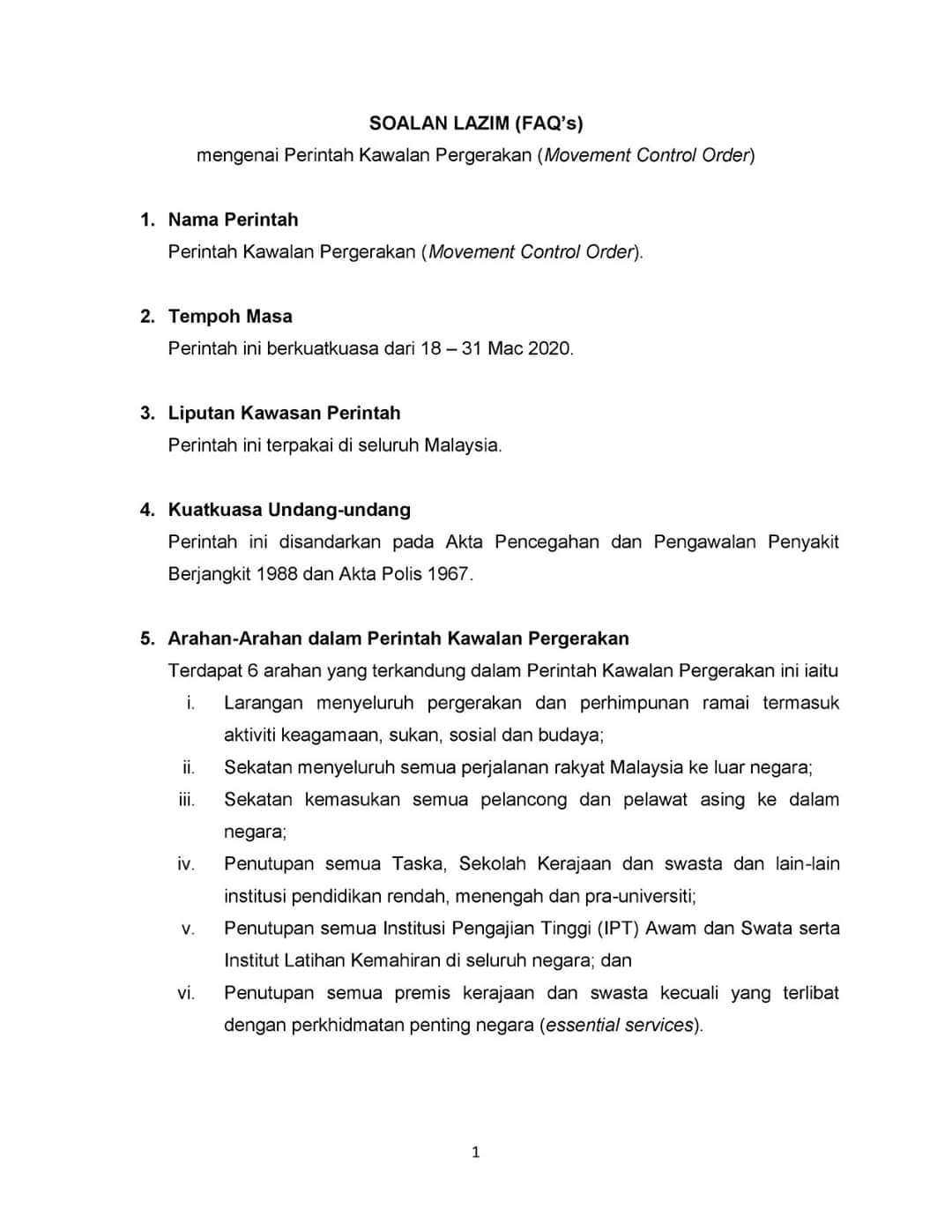 SOALAN LAZIM (FAQ's)
mengenai Perintah Kawalan Pergerakan (Movement Control Order)

1. Nama Perintah
Perintah Kawalan Pergerakan (Movement Control Order).

2. Tempoh Masa
Perintah ini berkuatkuasa dari 18 – 31 Mac 2020.

3. Liputan Kawasan Perintah
Perintah ini terpakai di seluruh Malaysia.

4. Kuatkuasa Undang-undang
Perintah ini disandarkan pada Akta Pencegahan dan Pengawalan Penyakit Berjangkit 1988 dan Akta Polis 1967.

5. Arahan-Arahan dalam Perintah Kawalan Pergerakan
Terdapat 6 arahan yang terkandung dalam Perintah Kawalan Pergerakan ini iaitu
i. Larangan menyeluruh pergerakan dan perhimpunan ramai termasuk aktiviti keagamaan, sukan, sosial dan budaya;
ii. Sekatan menyeluruh semua perjalanan rakyat Malaysia ke luar negara;
iii. Sekatan kemasukan semua pelancong dan pelawat asing ke dalam negara;
iv. Penutupan semua Taska, Sekolah Kerajaan dan swasta dan lain-lain institusi pendidikan rendah, menengah dan pra-universiti;
v. Penutupan semua Institusi Pengajian Tinggi (IPT) Awam dan Swata serta Institut Latihan Kemahiran di seluruh negara; dan
vi. Penutupan semua premis kerajaan dan swasta kecuali yang terlibat dengan perkhidmatan penting negara (essential services).

1